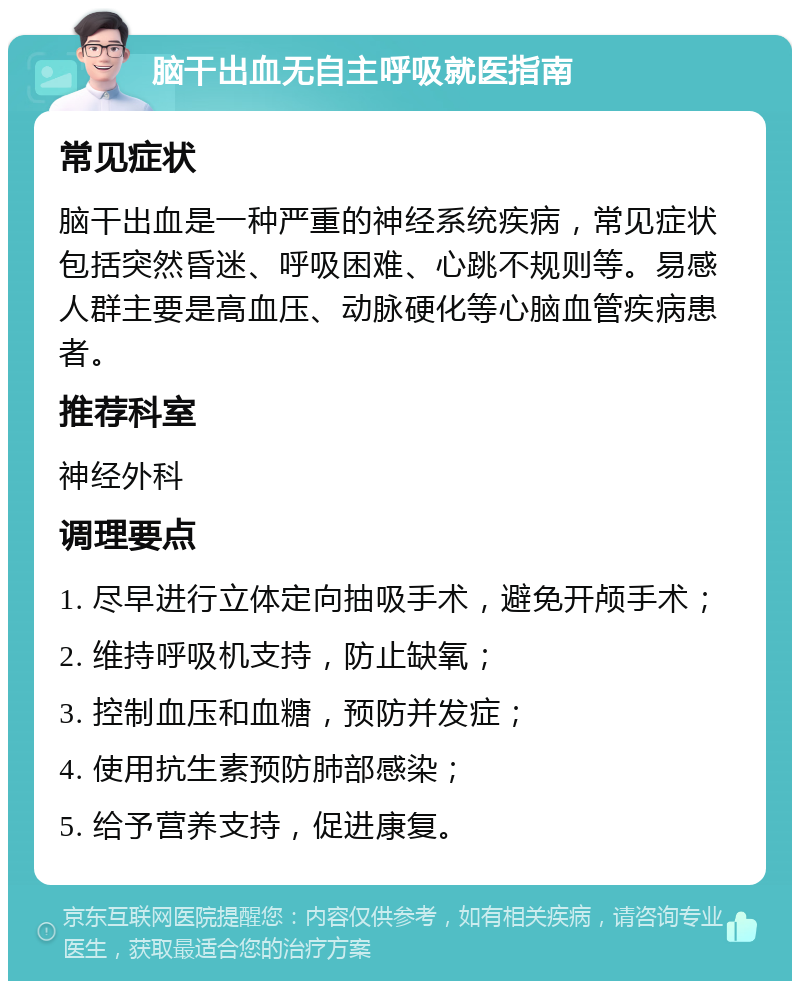 脑干出血无自主呼吸就医指南

常见症状

脑干出血是一种严重的神经系统疾病，常见症状包括突然昏迷、呼吸困难、心跳不规则等。易感人群主要是高血压、动脉硬化等心脑血管疾病患者。

推荐科室

神经外科

调理要点

1. 尽早进行立体定向抽吸手术，避免开颅手术；

2. 维持呼吸机支持，防止缺氧；

3. 控制血压和血糖，预防并发症；

4. 使用抗生素预防肺部感染；

5. 给予营养支持，促进康复。

京东互联网医院提醒您：内容仅供参考，如有相关疾病，请咨询专业医生，获取最适合您的治疗方案